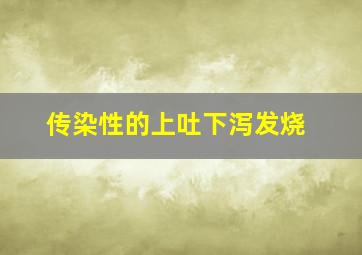 传染性的上吐下泻发烧